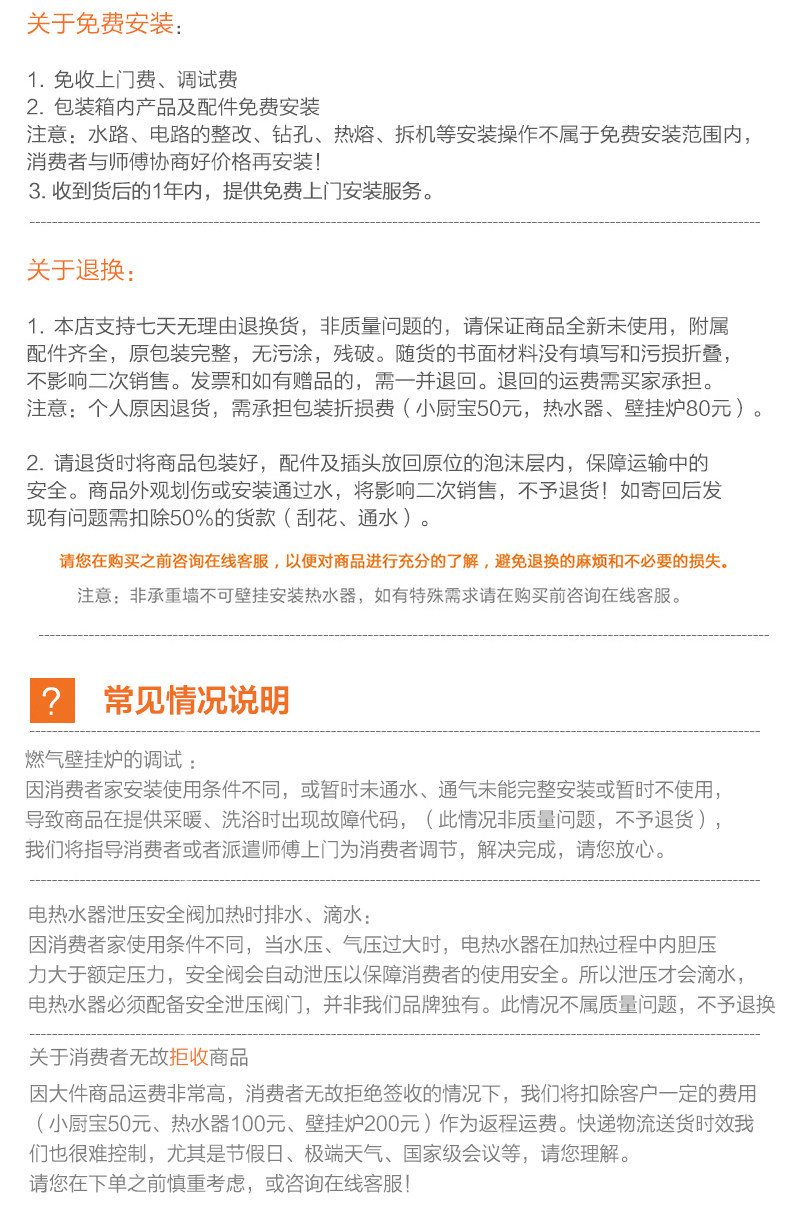 关于免费安装：

1. 免收上门费、调试费
2. 包装箱内产品及配件免费安装
注意：水路、电路的整改、钻孔、热熔、拆机等安装操作不属于免费安装范围内，消费者与师傅协商好价格再安装！
3. 收到货后的1年内，提供免费上门安装服务。

关于退换：

1. 本店支持七天无理由退换货，非质量问题的，请保证商品全新未使用，附属配件齐全，原包装完整，无污涂，残破。随货的书面材料没有填写和污损折叠，不影响二次销售。发票和如有赠品的，需一并退回。退回的运费需买家承担。
注意：个人原因退货，需承担包装折损费（小厨宝50元，热水器、壁挂炉80元）。

2. 请退货时将商品包装好，配件及插头放回原位的泡沫层内，保障运输中的安全。商品外观划伤或安装通过水，将影响二次销售，不予退货！如寄回后发现有问题需扣除50%的货款（刮花、通水）。

请您在购买之前咨询在线客服，以便对商品进行充分的了解，避免退换的麻烦和不必要的损失。

注意：非承重墙不可壁挂安装热水器，如有特殊需求请在购买前咨询在线客服。

? 常见情况说明

燃气壁挂炉的调试：
因消费者家安装使用条件不同，或暂时未通水、通气未能完整安装或暂时不使用，导致商品在提供采暖、洗浴时出现故障代码，（此情况非质量问题，不予退货），我们将指导消费者或者派遣师傅上门为消费者调节，解决完成，请您放心。

电热水器泄压安全阀加热时排水、滴水：
因消费者家使用条件不同，当水压、气压过大时，电热水器在加热过程中内胆压力大于额定压力，安全阀会自动泄压以保障消费者的使用安全。所以泄压才会滴水，电热水器必须配备安全泄压阀门，并非我们品牌独有。此情况不属质量问题，不予退换

关于消费者无故拒收商品
因大件商品运费非常高，消费者无故拒绝签收的情况下，我们将扣除客户一定的费用（小厨宝50元、热水器100元、壁挂炉200元）作为返程运费。快递物流送货时效我们也很难控制，尤其是节假日、极端天气、国家级会议等，请您理解。
请您在下单之前慎重考虑，或咨询在线客服！